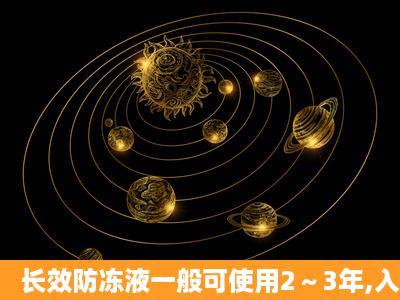 长效防冻液一般可使用2～3年,入